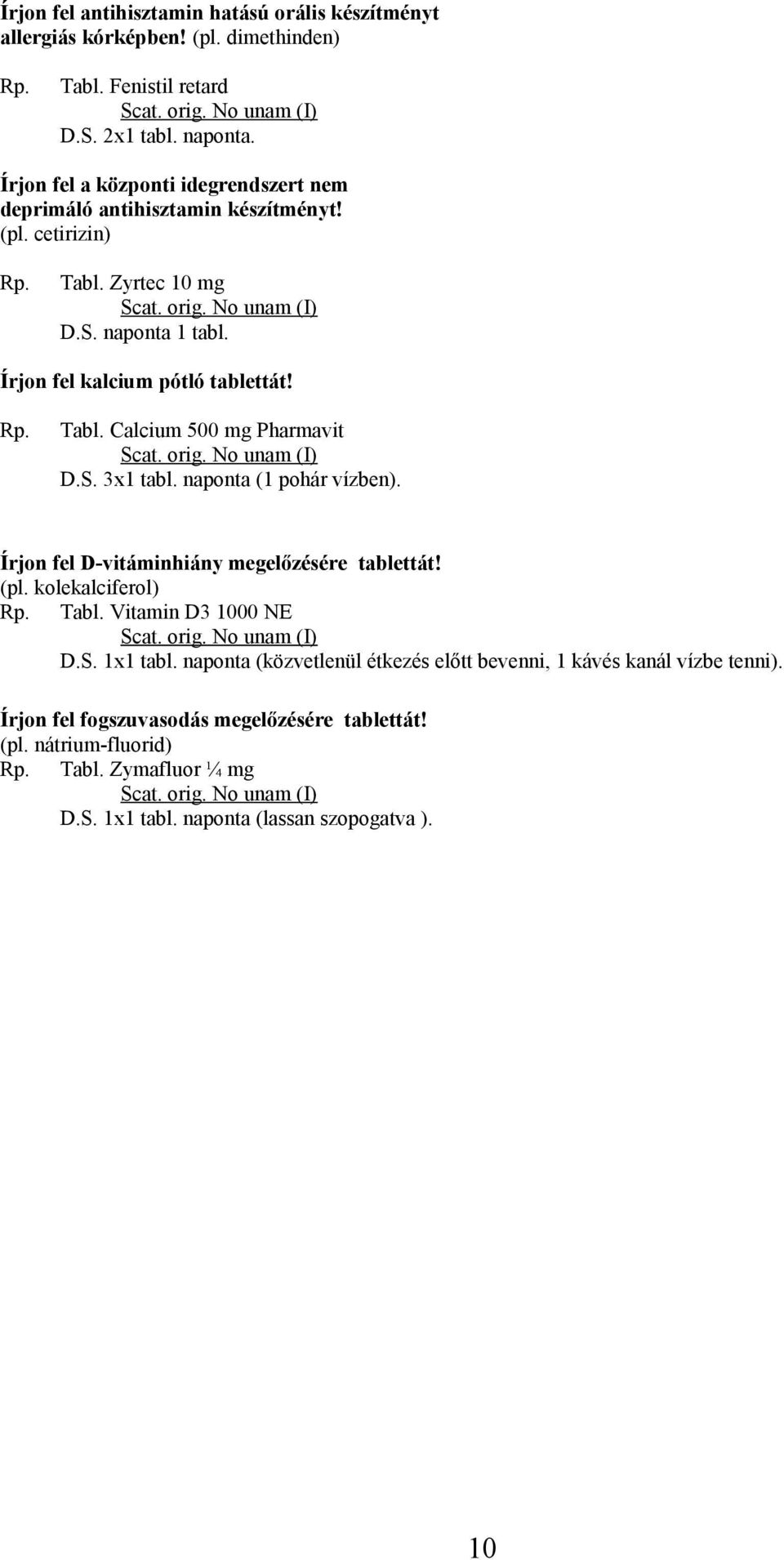 Írjon fel antihisztamin hatású orális készítményt allergiás kórképben! (pl. dimethinden)

Rp. Tabl. Fenistil retard
Scat. orig. No unam (I)
D.S. 2x1 tabl. naponta.

Írjon fel a központi idegrendszert nem deprimáló antihisztamin készítményt! (pl. cetirizin)

Rp. Tabl. Zyrtec 10 mg
Scat. orig. No unam (I)
D.S. naponta 1 tabl.

Írjon fel kalcium pótló tablettát!

Rp. Tabl. Calcium 500 mg Pharmavit
Scat. orig. No unam (I)
D.S. 3x1 tabl. naponta (1 pohár vízben).

Írjon fel D-vitáminhiány megelőzésére tablettát!
(pl. kolekalciferol)
Rp. Tabl. Vitamin D3 1000 NE
Scat. orig. No unam (I)
D.S. 1x1 tabl. naponta (közvetlenül étkezés előtt bevenni, 1 kávés kanál vízbe tenni).

Írjon fel fogszuvasodás megelőzésére tablettát!
(pl. nátrium-fluorid)
Rp. Tabl. Zymafluor ¼ mg
Scat. orig. No unam (I)
D.S. 1x1 tabl. naponta (lassan szopogatva ).

10